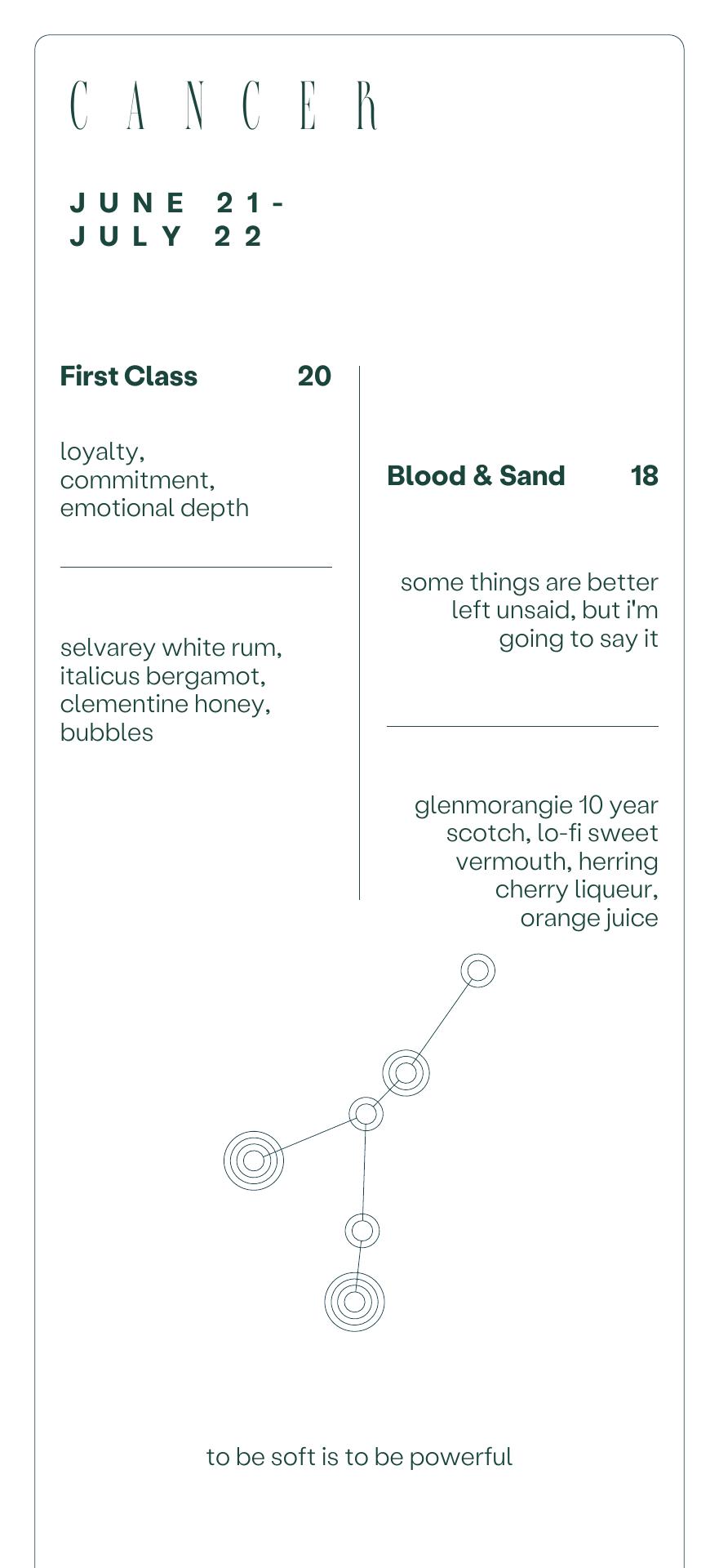 CANCER

JUNE 21-
JULY 22

First Class 20

loyalty, commitment, emotional depth

selvarey white rum, italicus bergamot, clementine honey, bubbles

Blood & Sand 18

some things are better left unsaid, but i'm going to say it

glenmorangie 10 year scotch, lo-fi sweet vermouth, herring cherry liqueur, orange juice

to be soft is to be powerful